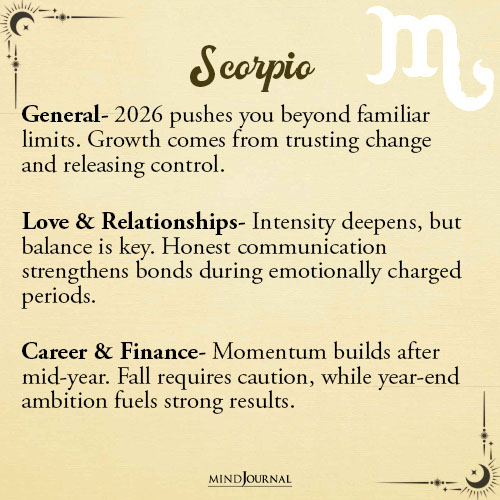 Scorpio

General- 2026 pushes you beyond familiar limits. Growth comes from trusting change and releasing control.

Love & Relationships- Intensity deepens, but balance is key. Honest communication strengthens bonds during emotionally charged periods.

Career & Finance- Momentum builds after mid-year. Fall requires caution, while year-end ambition fuels strong results.

MINDJOURNAL